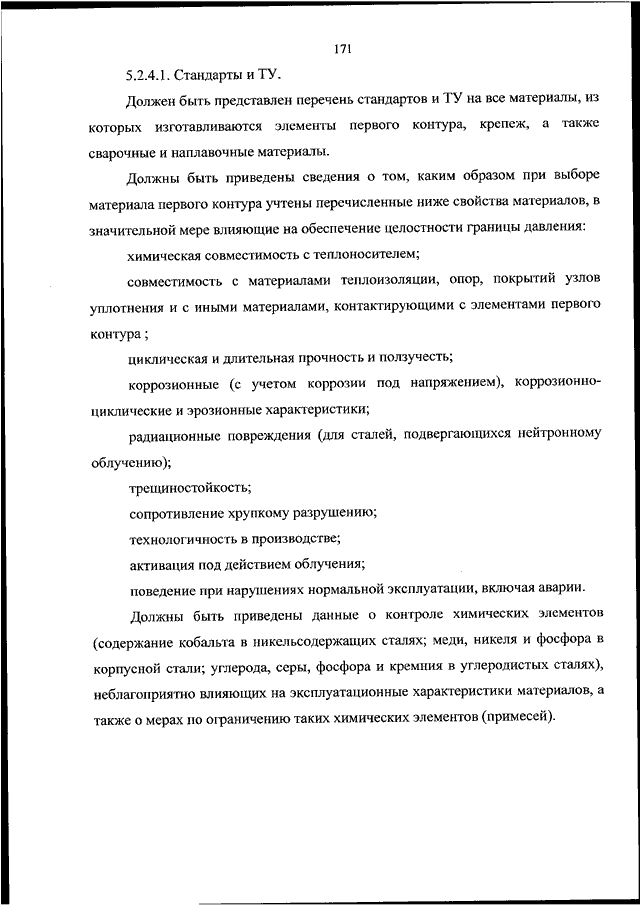 171

5.2.4.1. Стандарты и ТУ.

Должен быть представлен перечень стандартов и ТУ на все материалы, из которых изготавливаются элементы первого контура, крепеж, а также сварочные и наплавочные материалы.

Должны быть приведены сведения о том, каким образом при выборе материала первого контура учтены перечисленные ниже свойства материалов, в значительной мере влияющие на обеспечение целостности границы давления:

химическая совместимость с теплоносителем;

совместимость с материалами теплоизоляции, опор, покрытий узлов уплотнения и с иными материалами, контактирующими с элементами первого контура ;

циклическая и длительная прочность и ползучесть;

коррозионные (с учетом коррозии под напряжением), коррозионно-циклические и эрозионные характеристики;

радиационные повреждения (для сталей, подвергающихся нейтронному облучению);

трещиностойкость;

сопротивление хрупкому разрушению;

технологичность в производстве;

активация под действием облучения;

поведение при нарушениях нормальной эксплуатации, включая аварии.

Должны быть приведены данные о контроле химических элементов (содержание кобальта в никельсодержащих сталях; меди, никеля и фосфора в корпусной стали; углерода, серы, фосфора и кремния в углеродистых сталях), неблагоприятно влияющих на эксплуатационные характеристики материалов, а также о мерах по ограничению таких химических элементов (примесей).